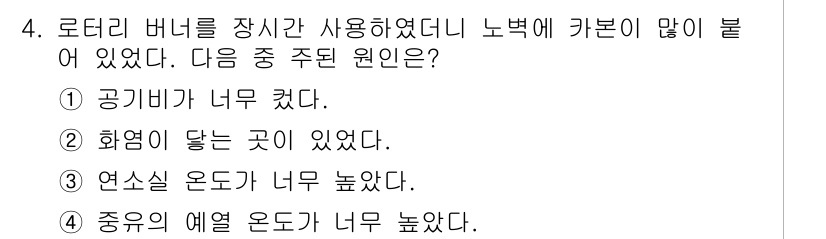 4. 로터리 버너를 장시간 사용하였더니 노벽에 카본이 많이 붙어 있었다. 다음 중 주된 원인은?

① 공기비가 너무 컸다.

② 화염이 닿는 곳이 있었다.

③ 연소실 온도가 너무 높았다.

④ 중유의 예열 온도가 너무 높았다.